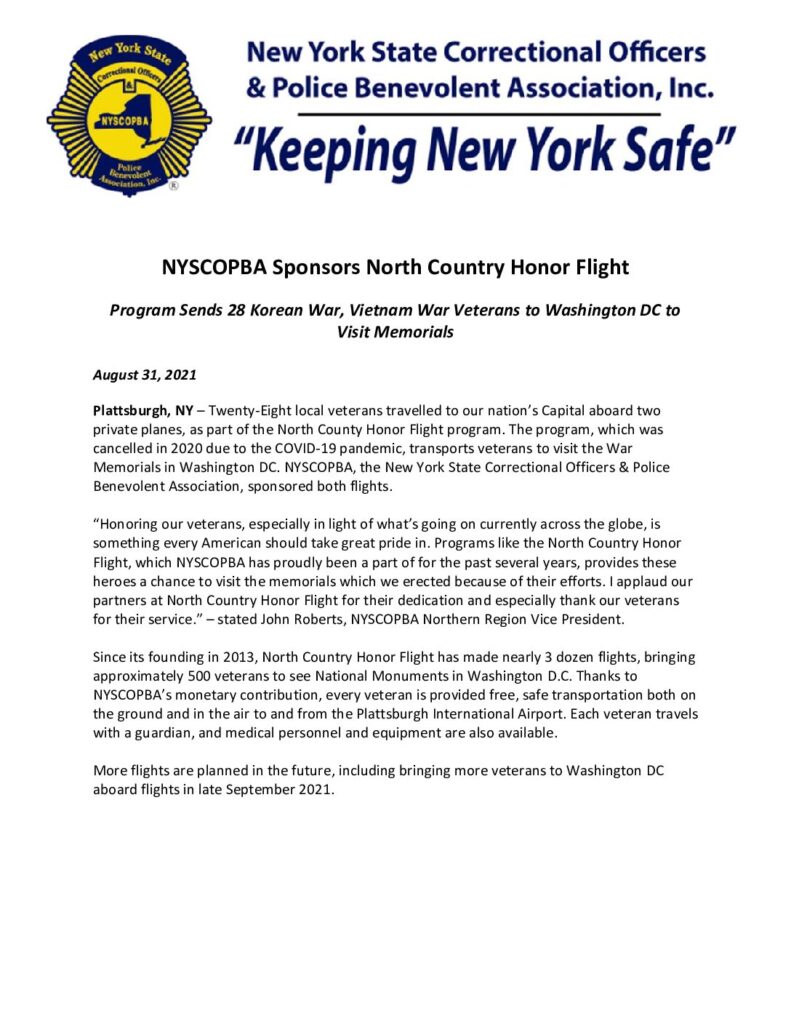 New York State Correctional Officers NYSCOPBA Police Benevolent Association, Inc. ®

New York State Correctional Officers & Police Benevolent Association, Inc.

"Keeping New York Safe"

NYSCOPBA Sponsors North Country Honor Flight

Program Sends 28 Korean War, Vietnam War Veterans to Washington DC to Visit Memorials

August 31, 2021

Plattsburgh, NY – Twenty-Eight local veterans travelled to our nation's Capital aboard two private planes, as part of the North County Honor Flight program. The program, which was cancelled in 2020 due to the COVID-19 pandemic, transports veterans to visit the War Memorials in Washington DC. NYSCOPBA, the New York State Correctional Officers & Police Benevolent Association, sponsored both flights.

"Honoring our veterans, especially in light of what's going on currently across the globe, is something every American should take great pride in. Programs like the North Country Honor Flight, which NYSCOPBA has proudly been a part of for the past several years, provides these heroes a chance to visit the memorials which we erected because of their efforts. I applaud our partners at North Country Honor Flight for their dedication and especially thank our veterans for their service." – stated John Roberts, NYSCOPBA Northern Region Vice President.

Since its founding in 2013, North Country Honor Flight has made nearly 3 dozen flights, bringing approximately 500 veterans to see National Monuments in Washington D.C. Thanks to NYSCOPBA's monetary contribution, every veteran is provided free, safe transportation both on the ground and in the air to and from the Plattsburgh International Airport. Each veteran travels with a guardian, and medical personnel and equipment are also available.

More flights are planned in the future, including bringing more veterans to Washington DC aboard flights in late September 2021.